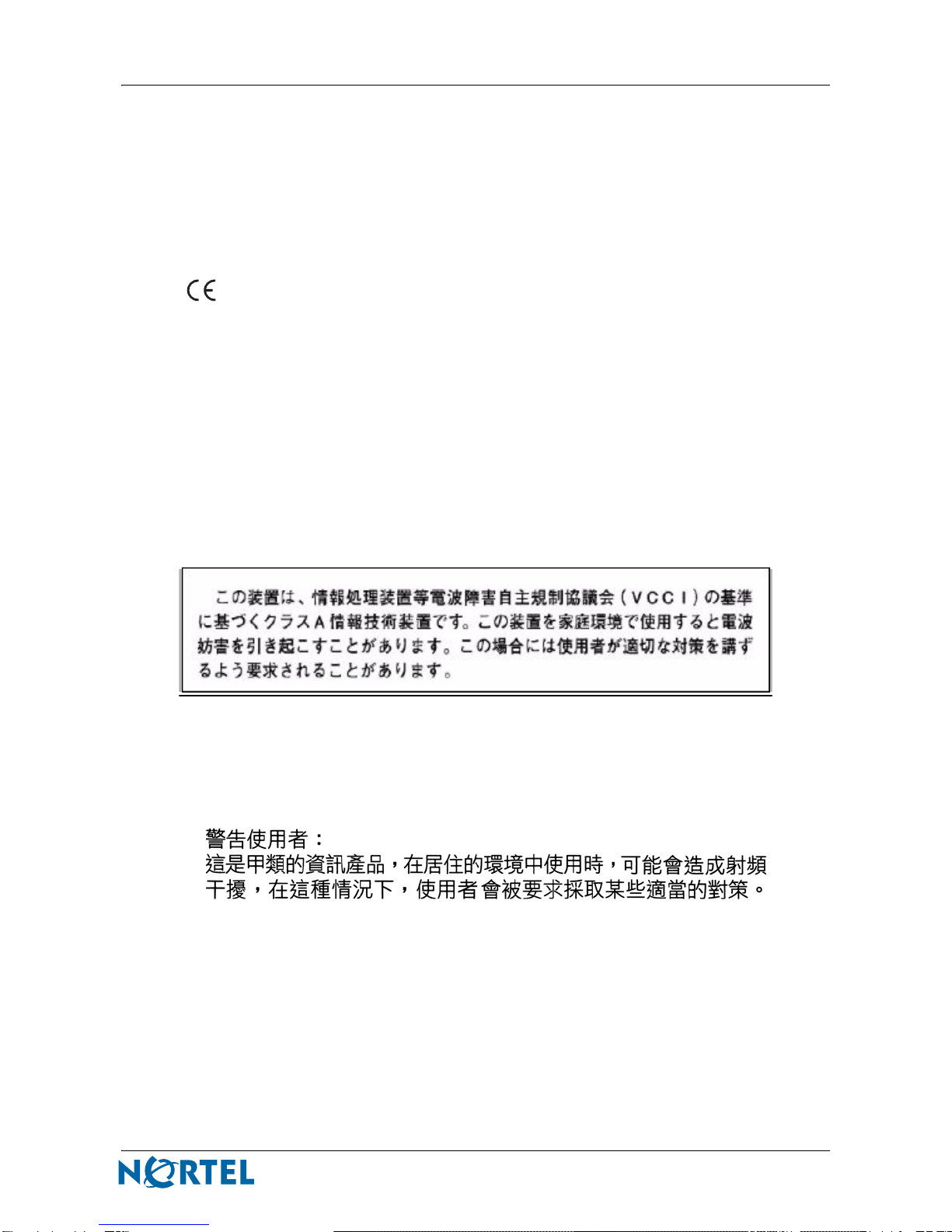 CE

この装置は、情報処理装置等電波障害自主規制協議会（VCCI）の基準に基づくクラスA情報技術装置です。この装置を家庭環境で使用すると電波妨害を引き起こすことがあります。この場合には使用者が適切な対策を講ずるよう要求されることがあります。

警告使用者：
這是甲類的資訊產品，在居住的環境中使用時，可能會造成射頻干擾，在這種情況下，使用者會被要求採取某些適當的對策。

NORTEL